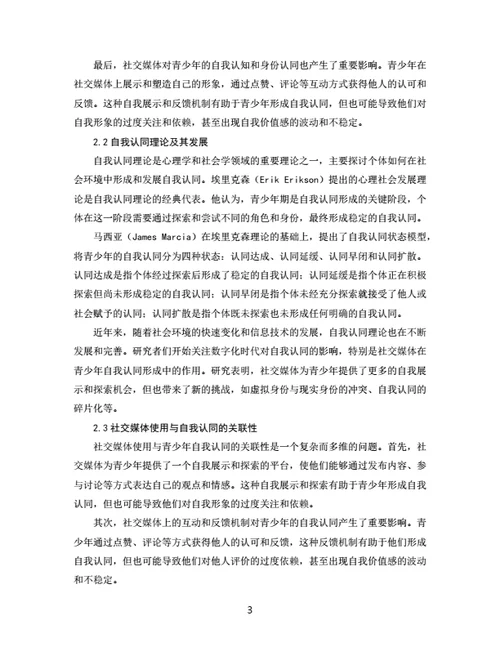 最后，社交媒体对青少年的自我认知和身份认同也产生了重要影响。青少年在社交媒体上展示和塑造自己的形象，通过点赞、评论等互动方式获得他人的认可和反馈。这种自我展示和反馈机制有助于青少年形成自我认同，但也可能导致他们对自我形象的过度关注和依赖，甚至出现自我价值感的波动和不稳定。

2.2 自我认同理论及其发展

自我认同理论是心理学和社会学领域的重要理论之一，主要探讨个体如何在社会环境中形成和发展自我认同。埃里克森（Erik Erikson）提出的心理社会发展理论是自我认同理论的经典代表。他认为，青少年期是自我认同形成的关键阶段，个体在这一阶段需要通过探索和尝试不同的角色和身份，最终形成稳定的自我认同。

马西亚（James Marcia）在埃里克森理论的基础上，提出了自我认同状态模型，将青少年的自我认同分为四种状态：认同达成、认同延缓、认同早闭和认同扩散。认同达成是指个体经过探索后形成了稳定的自我认同；认同延缓是指个体正在积极探索但尚未形成稳定的自我认同；认同早闭是指个体未经充分探索就接受了他人或社会赋予的认同；认同扩散是指个体既未探索也未形成任何明确的自我认同。

近年来，随着社会环境的快速变化和信息技术的发展，自我认同理论也在不断发展和完善。研究者们开始关注数字化时代对自我认同的影响，特别是社交媒体在青少年自我认同形成中的作用。研究表明，社交媒体为青少年提供了更多的自我展示和探索机会，但也带来了新的挑战，如虚拟身份与现实身份的冲突、自我认同的碎片化等。

2.3 社交媒体使用与自我认同的关联性

社交媒体使用与青少年自我认同的关联性是一个复杂而多维的问题。首先，社交媒体为青少年提供了一个自我展示和探索的平台，使他们能够通过发布内容、参与讨论等方式表达自己的观点和情感。这种自我展示和探索有助于青少年形成自我认同，但也可能导致他们对自我形象的过度关注和依赖。

其次，社交媒体上的互动和反馈机制对青少年的自我认同产生了重要影响。青少年通过点赞、评论等方式获得他人的认可和反馈，这种反馈机制有助于他们形成自我认同，但也可能导致他们对他人评价的过度依赖，甚至出现自我价值感的波动和不稳定。

3